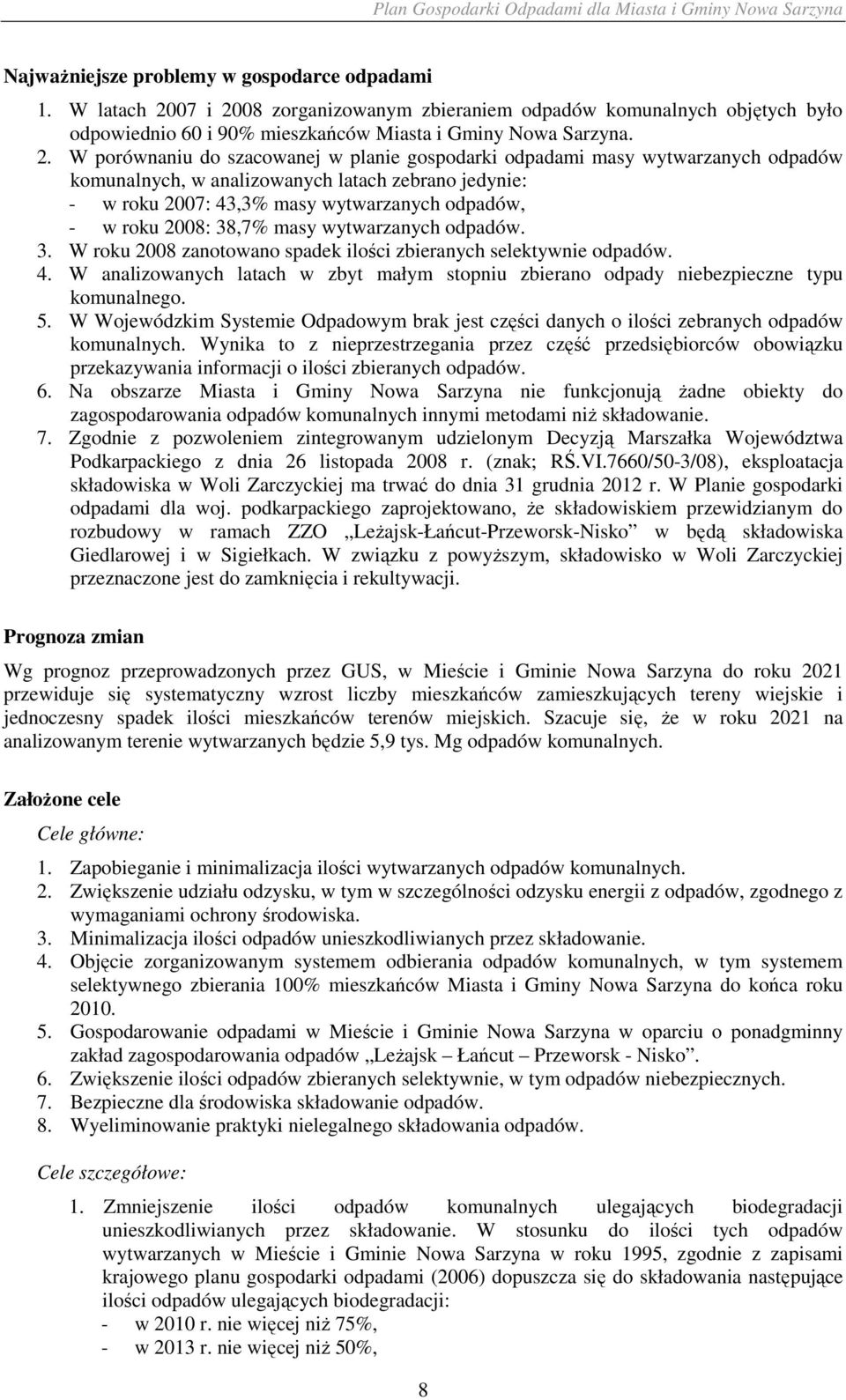 Plan Gospodarki Odpadami dla Miasta i Gminy Nowa Sarzyna

Najważniejsze problemy w gospodarce odpadami

1. W latach 2007 i 2008 zorganizowanym zbieraniem odpadów komunalnych objętych było odpowiednio 60 i 90% mieszkańców Miasta i Gminy Nowa Sarzyna.
2. W porównaniu do szacowanej w planie gospodarki odpadami masy wytwarzanych odpadów komunalnych, w analizowanych latach zebrano jedynie:
- w roku 2007: 43,3% masy wytwarzanych odpadów,
- w roku 2008: 38,7% masy wytwarzanych odpadów.
3. W roku 2008 zanotowano spadek ilości zbieranych selektywnie odpadów.
4. W analizowanych latach w zbyt małym stopniu zbierano odpady niebezpieczne typu komunalnego.
5. W Wojewódzkim Systemie Odpadowym brak jest części danych o ilości zebranych odpadów komunalnych. Wynika to z nieprzestrzegania przez część przedsiębiorców obowiązku przekazywania informacji o ilości zbieranych odpadów.
6. Na obszarze Miasta i Gminy Nowa Sarzyna nie funkcjonują żadne obiekty do zagospodarowania odpadów komunalnych innymi metodami niż składowanie.
7. Zgodnie z pozwoleniem zintegrowanym udzielonym Decyzją Marszałka Województwa Podkarpackiego z dnia 26 listopada 2008 r. (znak; RŚ.VI.7660/50-3/08), eksploatacja składowiska w Woli Zarczyckiej ma trwać do dnia 31 grudnia 2012 r. W Planie gospodarki odpadami dla woj. podkarpackiego zaprojektowano, że składowiskiem przewidzianym do rozbudowy w ramach ZZO „Leżajsk-Łańcut-Przeworsk-Nisko” w będą składowiska Giedlarowej i w Sigiełkach. W związku z powyższym, składowisko w Woli Zarczyckiej przeznaczone jest do zamknięcia i rekultywacji.

Prognoza zmian

Wg prognoz przeprowadzonych przez GUS, w Mieście i Gminie Nowa Sarzyna do roku 2021 przewiduje się systematyczny wzrost liczby mieszkańców zamieszkujących tereny wiejskie i jednoczesny spadek ilości mieszkańców terenów miejskich. Szacuje się, że w roku 2021 na analizowanym terenie wytwarzanych będzie 5,9 tys. Mg odpadów komunalnych.

Założone cele

Cele główne:

1. Zapobieganie i minimalizacja ilości wytwarzanych odpadów komunalnych.
2. Zwiększenie udziału odzysku, w tym w szczególności odzysku energii z odpadów, zgodnego z wymaganiami ochrony środowiska.
3. Minimalizacja ilości odpadów unieszkodliwianych przez składowanie.
4. Objęcie zorganizowanym systemem odbierania odpadów komunalnych, w tym systemem selektywnego zbierania 100% mieszkańców Miasta i Gminy Nowa Sarzyna do końca roku 2010.
5. Gospodarowanie odpadami w Mieście i Gminie Nowa Sarzyna w oparciu o ponadgminny zakład zagospodarowania odpadów „Leżajsk – Łańcut – Przeworsk - Nisko”.
6. Zwiększenie ilości odpadów zbieranych selektywnie, w tym odpadów niebezpiecznych.
7. Bezpieczne dla środowiska składowanie odpadów.
8. Wyeliminowanie praktyki nielegalnego składowania odpadów.

Cele szczegółowe:

1. Zmniejszenie ilości odpadów komunalnych ulegających biodegradacji unieszkodliwianych przez składowanie. W stosunku do ilości tych odpadów wytwarzanych w Mieście i Gminie Nowa Sarzyna w roku 1995, zgodnie z zapisami krajowego planu gospodarki odpadami (2006) dopuszcza się do składowania następujące ilości odpadów ulegających biodegradacji:
- w 2010 r. nie więcej niż 75%,
- w 2013 r. nie więcej niż 50%,

8